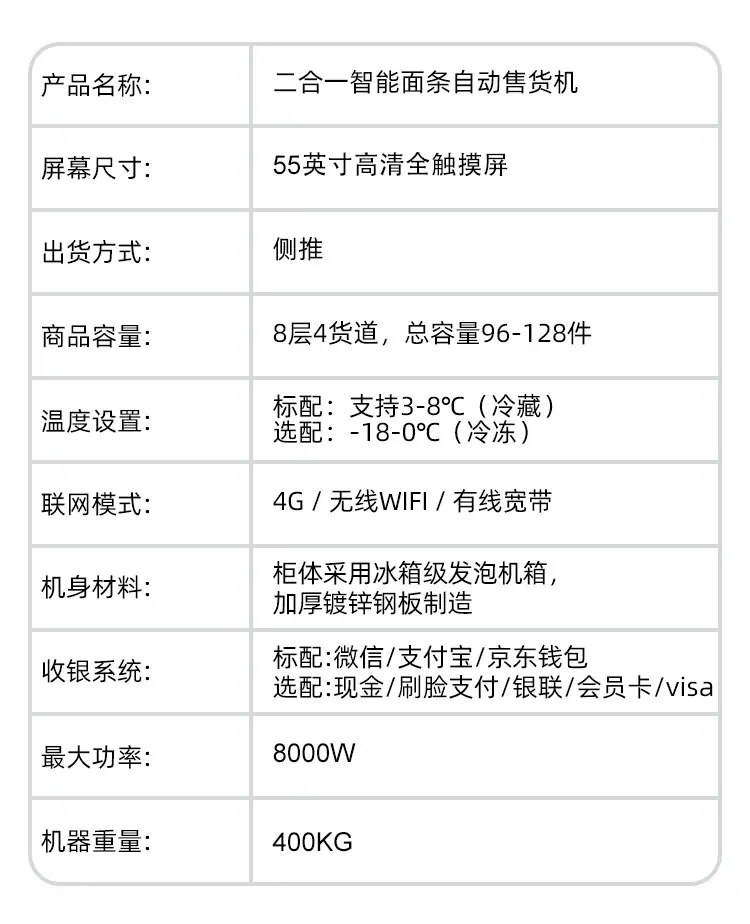 | 产品名称: | 二合一智能面条自动售货机 |
|---|---|
| 屏幕尺寸: | 55英寸高清全触摸屏 |
| 出货方式: | 侧推 |
| 商品容量: | 8层4货道，总容量96-128件 |
| 温度设置: | 标配：支持3-8℃（冷藏） 选配：-18-0℃（冷冻） |
| 联网模式: | 4G / 无线WIFI / 有线宽带 |
| 机身材料: | 柜体采用冰箱级发泡机箱，加厚镀锌钢板制造 |
| 收银系统: | 标配:微信/支付宝/京东钱包 选配:现金/刷脸支付/银联/会员卡/visa |
| 最大功率: | 8000W |
| 机器重量: | 400KG |